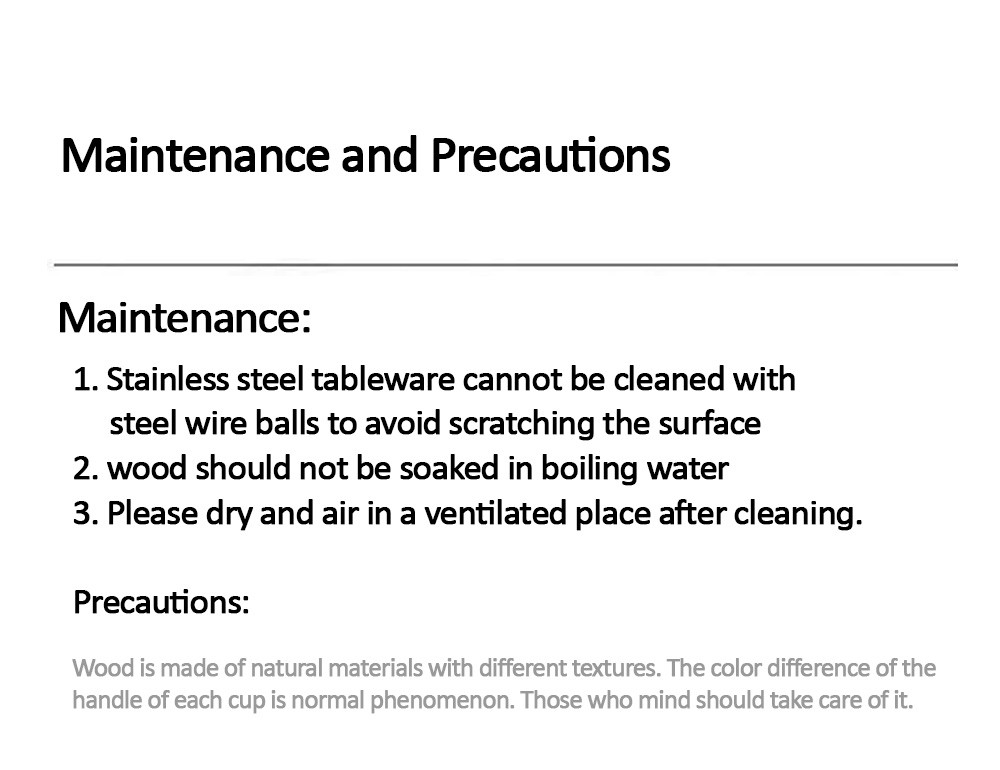 Maintenance and Precautions

Maintenance:

1. Stainless steel tableware cannot be cleaned with steel wire balls to avoid scratching the surface
2. wood should not be soaked in boiling water
3. Please dry and air in a ventilated place after cleaning.

Precautions:

Wood is made of natural materials with different textures. The color difference of the handle of each cup is normal phenomenon. Those who mind should take care of it.